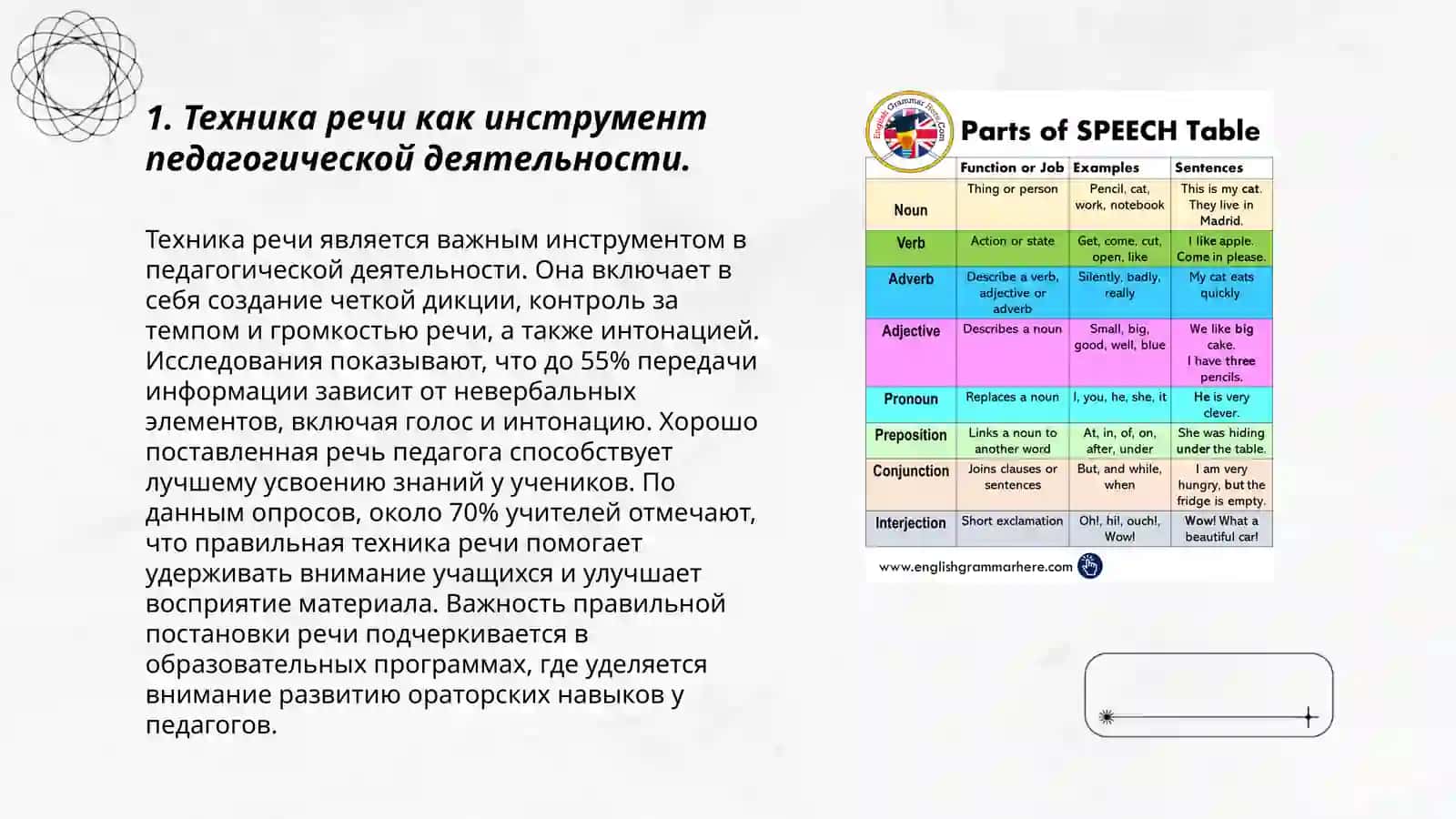 1. Техника речи как инструмент педагогической деятельности.

Техника речи является важным инструментом в педагогической деятельности. Она включает в себя создание четкой дикции, контроль за темпом и громкостью речи, а также интонацией. Исследования показывают, что до 55% передачи информации зависит от невербальных элементов, включая голос и интонацию. Хорошо поставленная речь педагога способствует лучшему усвоению знаний у учеников. По данным опросов, около 70% учителей отмечают, что правильная техника речи помогает удерживать внимание учащихся и улучшает восприятие материала. Важность правильной постановки речи подчеркивается в образовательных программах, где уделяется внимание развитию ораторских навыков у педагогов.

English Grammar Here.Com

Parts of SPEECH Table

| | Function or Job | Examples | Sentences |
|---|---|---|---|
| Noun | Thing or person | Pencil, cat, work, notebook | This is my cat. They live in Madrid. |
| Verb | Action or state | Get, come, cut, open, like | I like apple. Come in please. |
| Adverb | Describe a verb, adjective or adverb | Silently, badly, really | My cat eats quickly |
| Adjective | Describes a noun | Small, big, good, well, blue | We like big cake. I have three pencils. |
| Pronoun | Replaces a noun | I, you, he, she, it | He is very clever. |
| Preposition | Links a noun to another word | At, in, of, on, after, under | She was hiding under the table. |
| Conjunction | Joins clauses or sentences | But, and while, when | I am very hungry, but the fridge is empty. |
| Interjection | Short exclamation | Oh!, hi!, ouch!, Wow! | Wow! What a beautiful car! |

www.englishgrammarhere.com